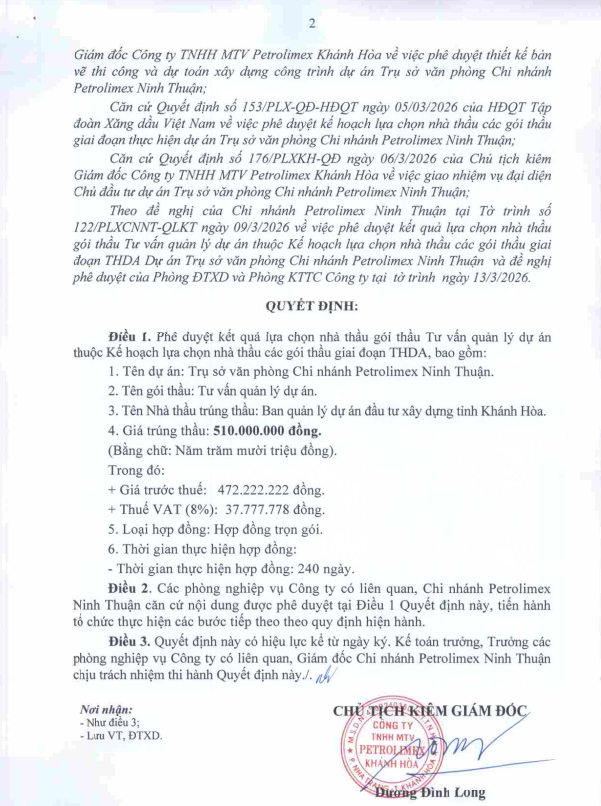 2

Giám đốc Công ty TNHH MTV Petrolimex Khánh Hòa về việc phê duyệt thiết kế bản vẽ thi công và dự toán xây dựng công trình dự án Trụ sở văn phòng Chi nhánh Petrolimex Ninh Thuận;

Căn cứ Quyết định số 153/PLX-QĐ-HĐQT ngày 05/03/2026 của HĐQT Tập đoàn Xăng dầu Việt Nam về việc phê duyệt kế hoạch lựa chọn nhà thầu các gói thầu giai đoạn thực hiện dự án Trụ sở văn phòng Chi nhánh Petrolimex Ninh Thuận;

Căn cứ Quyết định số 176/PLXKH-QĐ ngày 06/3/2026 của Chủ tịch kiêm Giám đốc Công ty TNHH MTV Petrolimex Khánh Hòa về việc giao nhiệm vụ đại diện Chủ đầu tư dự án Trụ sở văn phòng Chi nhánh Petrolimex Ninh Thuận;

Theo đề nghị của Chi nhánh Petrolimex Ninh Thuận tại Tờ trình số 122/PLXCNNT-QLKT ngày 09/3/2026 về việc phê duyệt kết quả lựa chọn nhà thầu gói thầu Tư vấn quản lý dự án thuộc Kế hoạch lựa chọn nhà thầu các gói thầu giai đoạn THDA Dự án Trụ sở văn phòng Chi nhánh Petrolimex Ninh Thuận và đề nghị phê duyệt của Phòng ĐTXD và Phòng KTTC Công ty tại tờ trình ngày 13/3/2026.

QUYẾT ĐỊNH:

Điều 1. Phê duyệt kết quả lựa chọn nhà thầu gói thầu Tư vấn quản lý dự án thuộc Kế hoạch lựa chọn nhà thầu các gói thầu giai đoạn THDA, bao gồm:

1. Tên dự án: Trụ sở văn phòng Chi nhánh Petrolimex Ninh Thuận.

2. Tên gói thầu: Tư vấn quản lý dự án.

3. Tên Nhà thầu trúng thầu: Ban quản lý dự án đầu tư xây dựng tỉnh Khánh Hòa.

4. Giá trúng thầu: 510.000.000 đồng.

(Bằng chữ: Năm trăm mười triệu đồng).

Trong đó:

+ Giá trước thuế: 472.222.222 đồng.

+ Thuế VAT (8%): 37.777.778 đồng.

5. Loại hợp đồng: Hợp đồng trọn gói.

6. Thời gian thực hiện hợp đồng:

- Thời gian thực hiện hợp đồng: 240 ngày.

Điều 2. Các phòng nghiệp vụ Công ty có liên quan, Chi nhánh Petrolimex Ninh Thuận căn cứ nội dung được phê duyệt tại Điều 1 Quyết định này, tiến hành tổ chức thực hiện các bước tiếp theo theo quy định hiện hành.

Điều 3. Quyết định này có hiệu lực kể từ ngày ký. Kế toán trưởng, Trưởng các phòng nghiệp vụ Công ty có liên quan, Giám đốc Chi nhánh Petrolimex Ninh Thuận chịu trách nhiệm thi hành Quyết định này./.

Nơi nhận:
- Như điều 3;
- Lưu VT, ĐTXD.

CHỦ TỊCH KIÊM GIÁM ĐỐC

CÔNG TY TNHH MTV PETROLIMEX KHÁNH HÒA

Dương Đình Long